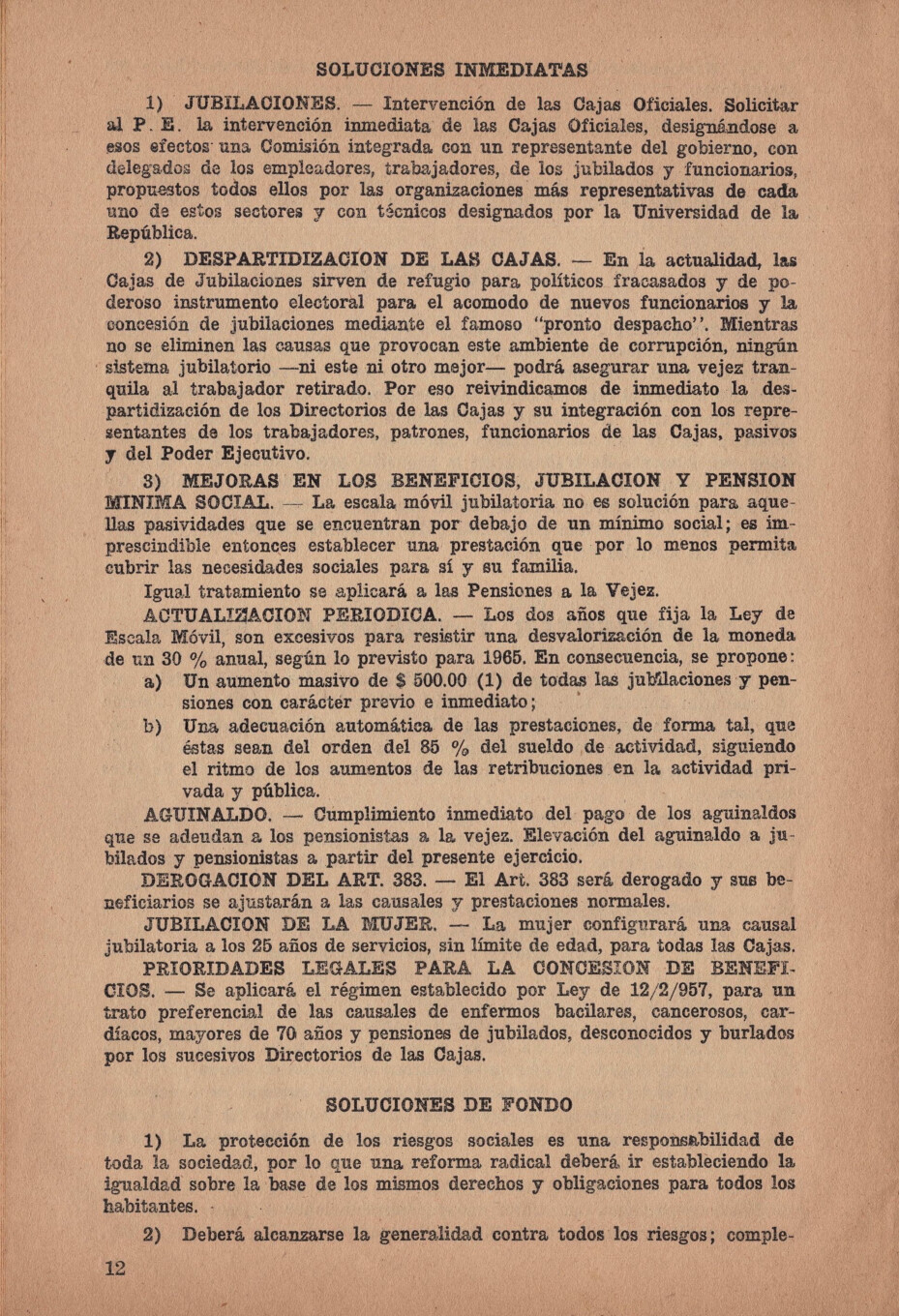 SOLUCIONES INMEDIATAS

1) JUBILACIONES. — Intervención de las Cajas Oficiales. Solicitar al P. E. la intervención inmediata de las Cajas Oficiales, designándose a esos efectos una Comisión integrada con un representante del gobierno, con delegados de los empleadores, trabajadores, de los jubilados y funcionarios, propuestos todos ellos por las organizaciones más representativas de cada uno de estos sectores y con técnicos designados por la Universidad de la República.

2) DESPARTIDIZACION DE LAS CAJAS. — En la actualidad, las Cajas de Jubilaciones sirven de refugio para políticos fracasados y de poderoso instrumento electoral para el acomodo de nuevos funcionarios y la concesión de jubilaciones mediante el famoso "pronto despacho". Mientras no se eliminen las causas que provocan este ambiente de corrupción, ningún sistema jubilatorio —ni este ni otro mejor— podrá asegurar una vejez tranquila al trabajador retirado. Por eso reivindicamos de inmediato la despartidización de los Directorios de las Cajas y su integración con los representantes de los trabajadores, patrones, funcionarios de las Cajas, pasivos y del Poder Ejecutivo.

3) MEJORAS EN LOS BENEFICIOS, JUBILACION Y PENSION MINIMA SOCIAL. — La escala móvil jubilatoria no es solución para aquellas pasividades que se encuentran por debajo de un mínimo social; es imprescindible entonces establecer una prestación que por lo menos permita cubrir las necesidades sociales para sí y su familia.

Igual tratamiento se aplicará a las Pensiones a la Vejez.

ACTUALIZACION PERIODICA. — Los dos años que fija la Ley de Escala Móvil, son excesivos para resistir una desvalorización de la moneda de un 30 % anual, según lo previsto para 1965. En consecuencia, se propone:

a) Un aumento masivo de $ 500.00 (1) de todas las jubilaciones y pensiones con carácter previo e inmediato;

b) Una adecuación automática de las prestaciones, de forma tal, que éstas sean del orden del 85 % del sueldo de actividad, siguiendo el ritmo de los aumentos de las retribuciones en la actividad privada y pública.

AGUINALDO. — Cumplimiento inmediato del pago de los aguinaldos que se adeudan a los pensionistas a la vejez. Elevación del aguinaldo a jubilados y pensionistas a partir del presente ejercicio.

DEROGACION DEL ART. 383. — El Art. 383 será derogado y sus beneficiarios se ajustarán a las causales y prestaciones normales.

JUBILACION DE LA MUJER. — La mujer configurará una causal jubilatoria a los 25 años de servicios, sin límite de edad, para todas las Cajas.

PRIORIDADES LEGALES PARA LA CONCESION DE BENEFICIOS. — Se aplicará el régimen establecido por Ley de 12/2/957, para un trato preferencial de las causales de enfermos bacilares, cancerosos, cardíacos, mayores de 70 años y pensiones de jubilados, desconocidos y burlados por los sucesivos Directorios de las Cajas.

SOLUCIONES DE FONDO

1) La protección de los riesgos sociales es una responsabilidad de toda la sociedad, por lo que una reforma radical deberá ir estableciendo la igualdad sobre la base de los mismos derechos y obligaciones para todos los habitantes.

2) Deberá alcanzarse la generalidad contra todos los riesgos; comple-

12